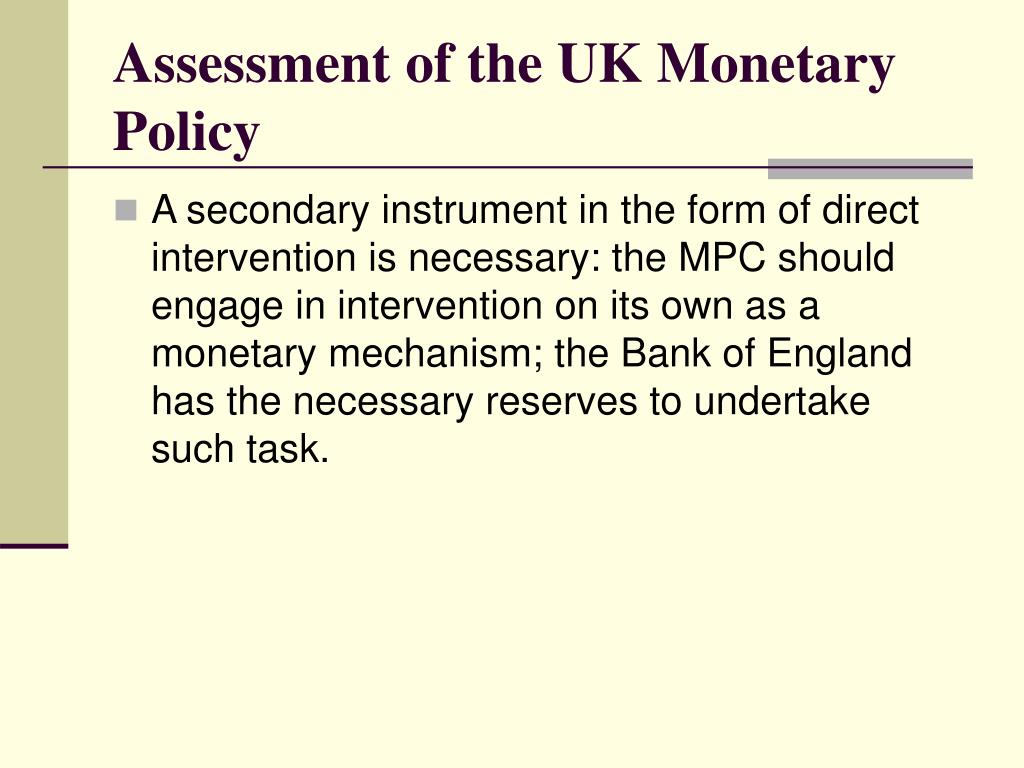 Assessment of the UK Monetary Policy

A secondary instrument in the form of direct intervention is necessary: the MPC should engage in intervention on its own as a monetary mechanism; the Bank of England has the necessary reserves to undertake such task.